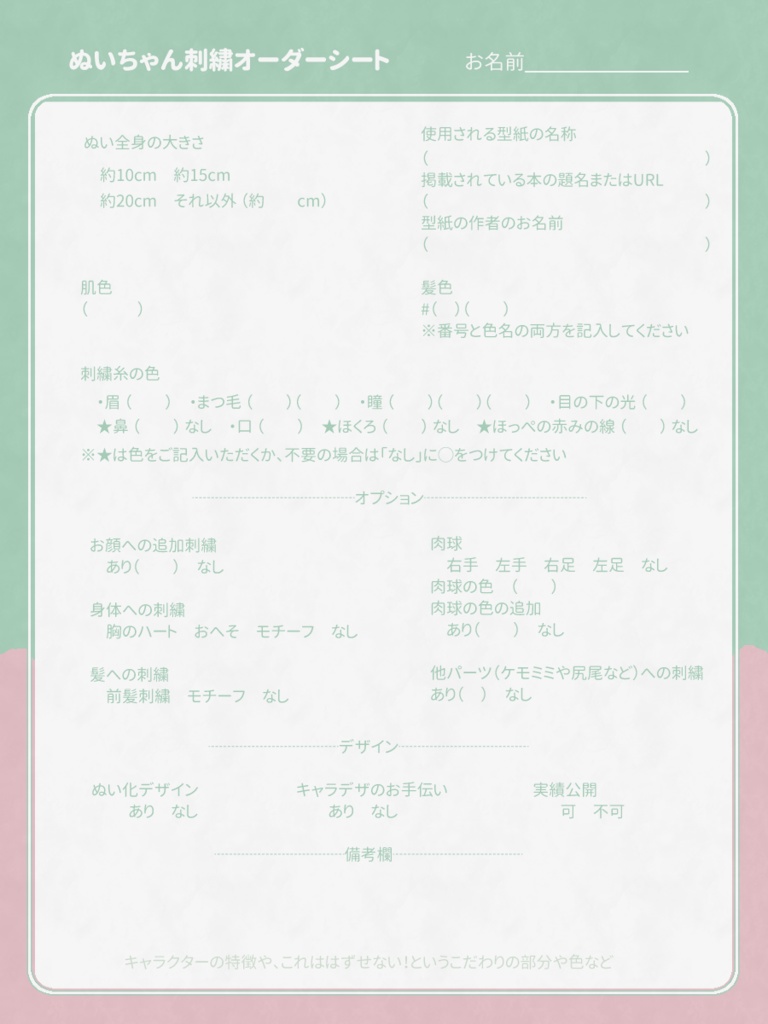 ぬいちゃん刺繍オーダーシート　お名前____

ぬい全身の大きさ
約10cm　約15cm
約20cm　それ以外（約　cm）

使用される型紙の名称
（　）
掲載されている本の題名またはURL
（　）
型紙の作者のお名前
（　）

肌色
（　）

髪色
#（　）（　）
※番号と色名の両方を記入してください

刺繍糸の色
・眉（　）　・まつ毛（　）（　）　・瞳（　）（　）（　）　・目の下の光（　）
★鼻（　）なし　・口（　）　★ほくろ（　）なし　★ほっぺの赤みの線（　）なし
※★は色をご記入いただくか、不要の場合は「なし」に○をつけてください

オプション

お顔への追加刺繍
あり（　）　なし

身体への刺繍
胸のハート　おへそ　モチーフ　なし

髪への刺繍
前髪刺繍　モチーフ　なし

肉球
右手　左手　右足　左足　なし
肉球の色　（　）
肉球の色の追加
あり（　）　なし

他パーツ（ケモミミや尻尾など）への刺繍
あり（　）　なし

デザイン

ぬい化デザイン
あり　なし

キャラデザのお手伝い
あり　なし

実績公開
可　不可

備考欄

キャラクターの特徴や、これははずせない！というこだわりの部分や色など